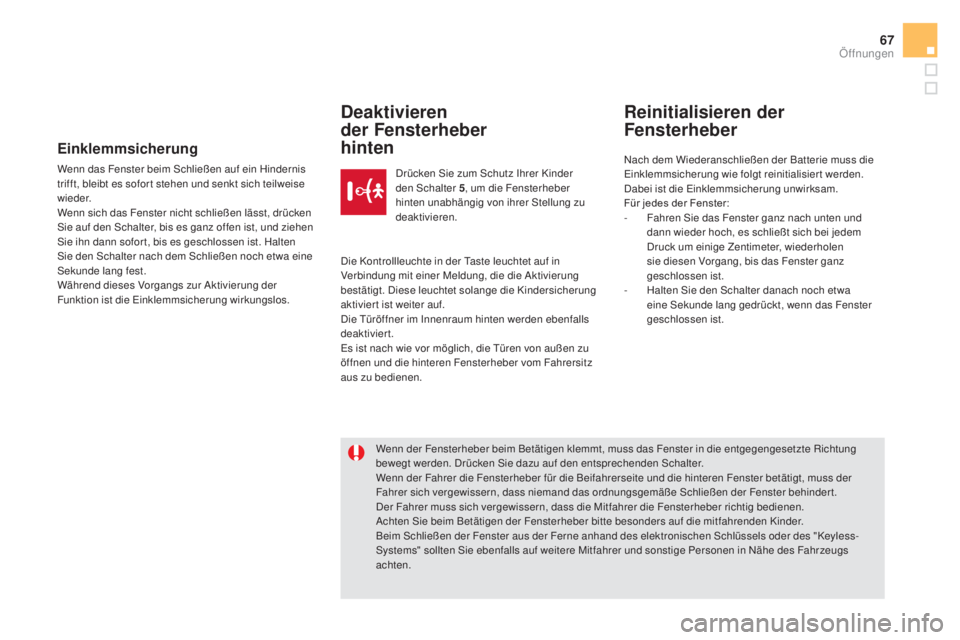 67

Öffnungen

Einklemmsicherung

Wenn das Fenster beim Schließen auf ein Hindernis trifft, bleibt es sofort stehen und senkt sich teilweise wieder.
Wenn sich das Fenster nicht schließen lässt, drücken Sie auf den Schalter, bis es ganz offen ist, und ziehen Sie ihn dann sofort, bis es geschlossen ist. Halten Sie den Schalter nach dem Schließen noch etwa eine Sekunde lang fest.
Während dieses Vorgangs zur Aktivierung der Funktion ist die Einklemmsicherung wirkungslos.

Deaktivieren der Fensterheber hinten

Drücken Sie zum Schutz Ihrer Kinder den Schalter 5, um die Fensterheber hinten unabhängig von ihrer Stellung zu deaktivieren.

Die Kontrollleuchte in der Taste leuchtet auf in Verbindung mit einer Meldung, die die Aktivierung bestätigt. Diese leuchtet solange die Kindersicherung aktiviert ist weiter auf.
Die Türöffner im Innenraum hinten werden ebenfalls deaktiviert.
Es ist nach wie vor möglich, die Türen von außen zu öffnen und die hinteren Fensterheber vom Fahrersitz aus zu bedienen.

Reinitialisieren der Fensterheber

Nach dem Wiederanschließen der Batterie muss die Einklemmsicherung wie folgt reinitialisiert werden.
Dabei ist die Einklemmsicherung unwirksam.
Für jedes der Fenster:
- Fahren Sie das Fenster ganz nach unten und dann wieder hoch, es schließt sich bei jedem Druck um einige Zentimeter, wiederholen sie diesen Vorgang, bis das Fenster ganz geschlossen ist.
- Halten Sie den Schalter danach noch etwa eine Sekunde lang gedrückt, wenn das Fenster geschlossen ist.

Wenn der Fensterheber beim Betätigen klemmt, muss das Fenster in die entgegengesetzte Richtung bewegt werden. Drücken Sie dazu auf den entsprechenden Schalter.
Wenn der Fahrer die Fensterheber für die Beifahrerseite und die hinteren Fenster betätigt, muss der Fahrer sich vergewissern, dass niemand das ordnungsgemäße Schließen der Fenster behindert.
Der Fahrer muss sich vergewissern, dass die Mitfahrer die Fensterheber richtig bedienen.
Achten Sie beim Betätigen der Fensterheber bitte besonders auf die mitfahrenden Kinder.
Beim Schließen der Fenster aus der Ferne anhand des elektronischen Schlüssels oder des "Keyless-Systems" sollten Sie ebenfalls auf weitere Mitfahrer und sonstige Personen in Nähe des Fahrzeugs achten.

carmanualsonline.info